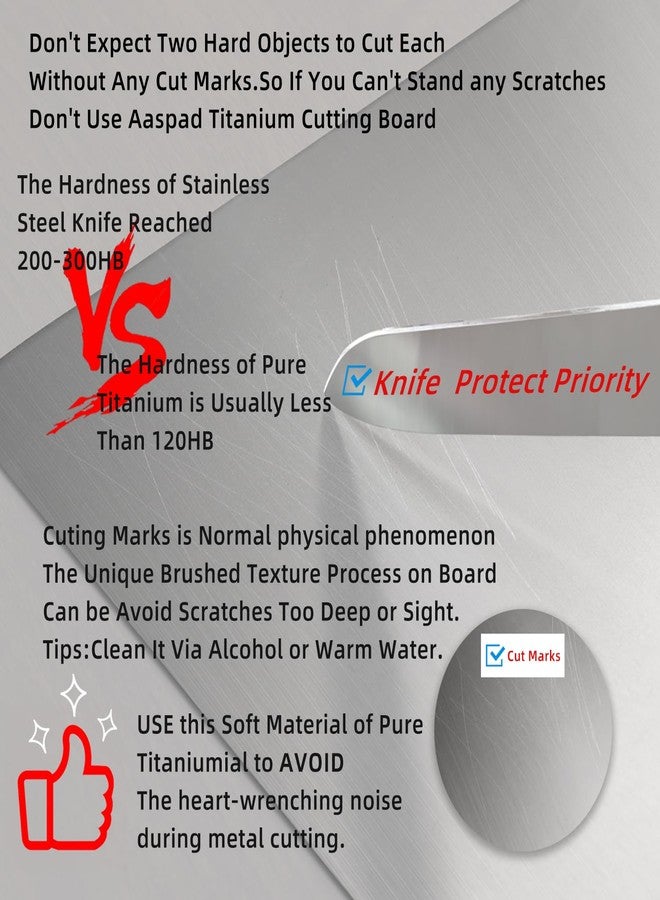 Don't Expect Two Hard Objects to Cut Each Without Any Cut Marks.So If You Can't Stand any Scratches Don't Use Aaspad Titanium Cutting Board

The Hardness of Stainless Steel Knife Reached 200-300HB

VS

The Hardness of Pure Titanium is Usually Less Than 120HB

☑ Knife Protect Priority

Cuting Marks is Normal physical phenomenon The Unique Brushed Texture Process on Board Can be Avoid Scratches Too Deep or Sight. Tips:Clean It Via Alcohol or Warm Water.

☑ Cut Marks

USE this Soft Material of Pure Titaniumial to AVOID The heart-wrenching noise during metal cutting.